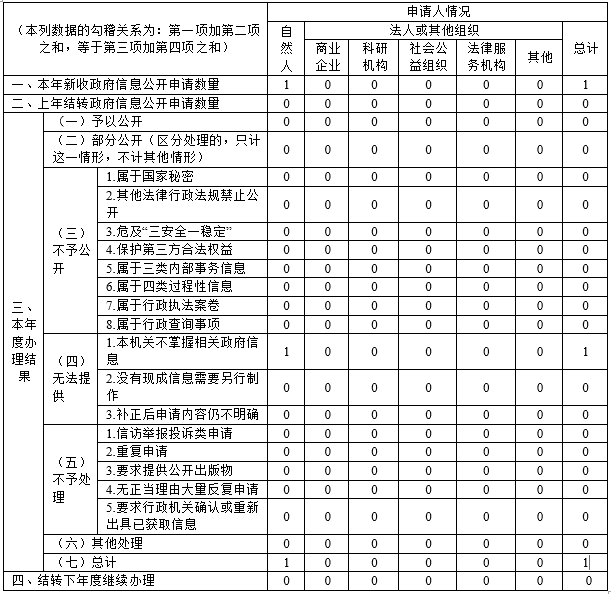 | （本列数据的勾稽关系为：第一项加第二项之和，等于第三项加第四项之和） | | | 申请人情况 | | | | | | |
|---|---|---|---|---|---|---|---|---|---|
| | | | 自然人 | 法人或其他组织 | | | | | 总计 |
| | | | | 商业企业 | 科研机构 | 社会公益组织 | 法律服务机构 | 其他 | |
| 一、本年新收政府信息公开申请数量 | | | 1 | 0 | 0 | 0 | 0 | 0 | 1 |
| 二、上年结转政府信息公开申请数量 | | | 0 | 0 | 0 | 0 | 0 | 0 | 0 |
| 三、本年度办理结果 | （一）予以公开 | | 0 | 0 | 0 | 0 | 0 | 0 | 0 |
| | （二）部分公开（区分处理的，只计这一情形，不计其他情形） | | 0 | 0 | 0 | 0 | 0 | 0 | 0 |
| | （三）不予公开 | 1.属于国家秘密 | 0 | 0 | 0 | 0 | 0 | 0 | 0 |
| | | 2.其他法律行政法规禁止公开 | 0 | 0 | 0 | 0 | 0 | 0 | 0 |
| | | 3.危及“三安全一稳定” | 0 | 0 | 0 | 0 | 0 | 0 | 0 |
| | | 4.保护第三方合法权益 | 0 | 0 | 0 | 0 | 0 | 0 | 0 |
| | | 5.属于三类内部事务信息 | 0 | 0 | 0 | 0 | 0 | 0 | 0 |
| | | 6.属于四类过程性信息 | 0 | 0 | 0 | 0 | 0 | 0 | 0 |
| | | 7.属于行政执法案卷 | 0 | 0 | 0 | 0 | 0 | 0 | 0 |
| | | 8.属于行政查询事项 | 0 | 0 | 0 | 0 | 0 | 0 | 0 |
| | （四）无法提供 | 1.本机关不掌握相关政府信息 | 1 | 0 | 0 | 0 | 0 | 0 | 1 |
| | | 2.没有现成信息需要另行制作 | 0 | 0 | 0 | 0 | 0 | 0 | 0 |
| | | 3.补正后申请内容仍不明确 | 0 | 0 | 0 | 0 | 0 | 0 | 0 |
| | （五）不予处理 | 1.信访举报投诉类申请 | 0 | 0 | 0 | 0 | 0 | 0 | 0 |
| | | 2.重复申请 | 0 | 0 | 0 | 0 | 0 | 0 | 0 |
| | | 3.要求提供公开出版物 | 0 | 0 | 0 | 0 | 0 | 0 | 0 |
| | | 4.无正当理由大量反复申请 | 0 | 0 | 0 | 0 | 0 | 0 | 0 |
| | | 5.要求行政机关确认或重新出具已获取信息 | 0 | 0 | 0 | 0 | 0 | 0 | 0 |
| | （六）其他处理 | | 0 | 0 | 0 | 0 | 0 | 0 | 0 |
| | （七）总计 | | 1 | 0 | 0 | 0 | 0 | 0 | 1 |
| 四、结转下年度继续办理 | | | 0 | 0 | 0 | 0 | 0 | 0 | 0 |